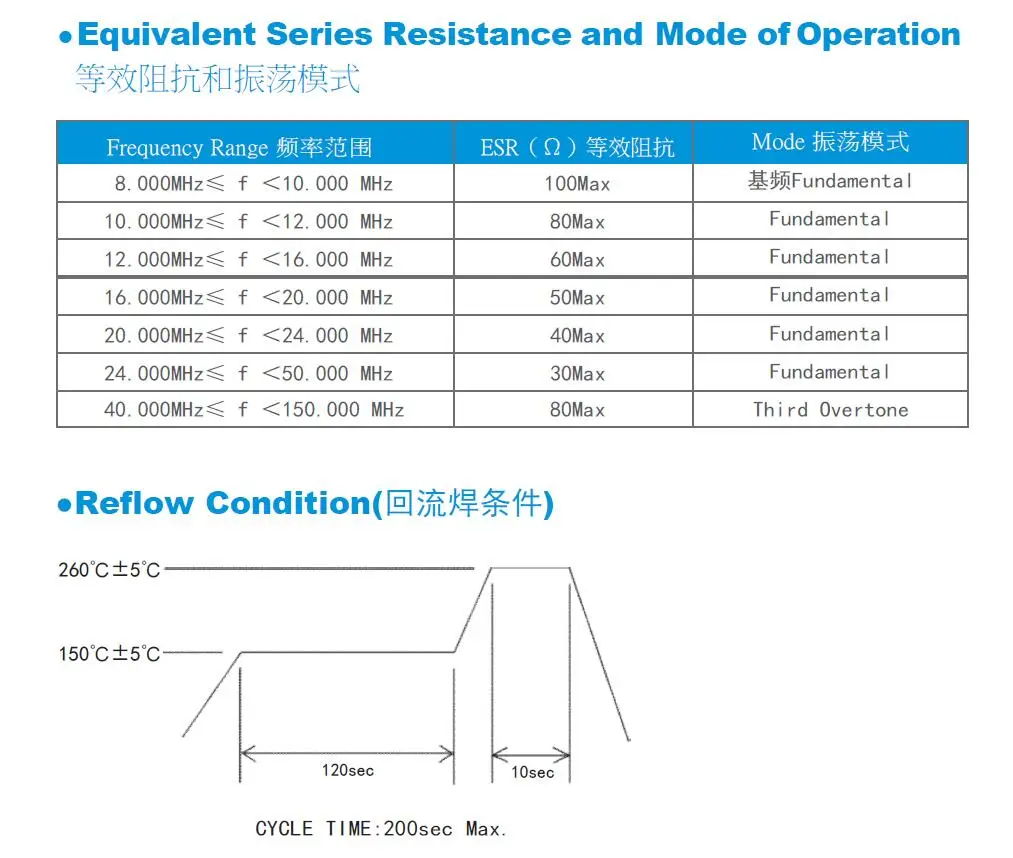 ●Equivalent Series Resistance and Mode of Operation
等效阻抗和振荡模式

| Frequency Range 频率范围 | ESR（Ω）等效阻抗 | Mode 振荡模式 |
|---|---|---|
| 8.000MHz≤ f ＜10.000 MHz | 100Max | 基频Fundamental |
| 10.000MHz≤ f ＜12.000 MHz | 80Max | Fundamental |
| 12.000MHz≤ f ＜16.000 MHz | 60Max | Fundamental |
| 16.000MHz≤ f ＜20.000 MHz | 50Max | Fundamental |
| 20.000MHz≤ f ＜24.000 MHz | 40Max | Fundamental |
| 24.000MHz≤ f ＜50.000 MHz | 30Max | Fundamental |
| 40.000MHz≤ f ＜150.000 MHz | 80Max | Third Overtone |

●Reflow Condition(回流焊条件)

260°C±5°C

150°C±5°C

120sec

10sec

CYCLE TIME:200sec Max.